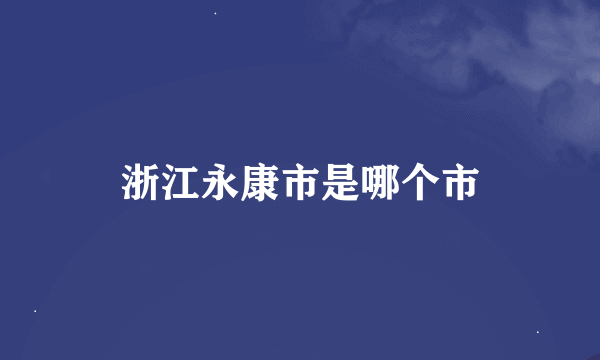 浙江永康市是哪个市